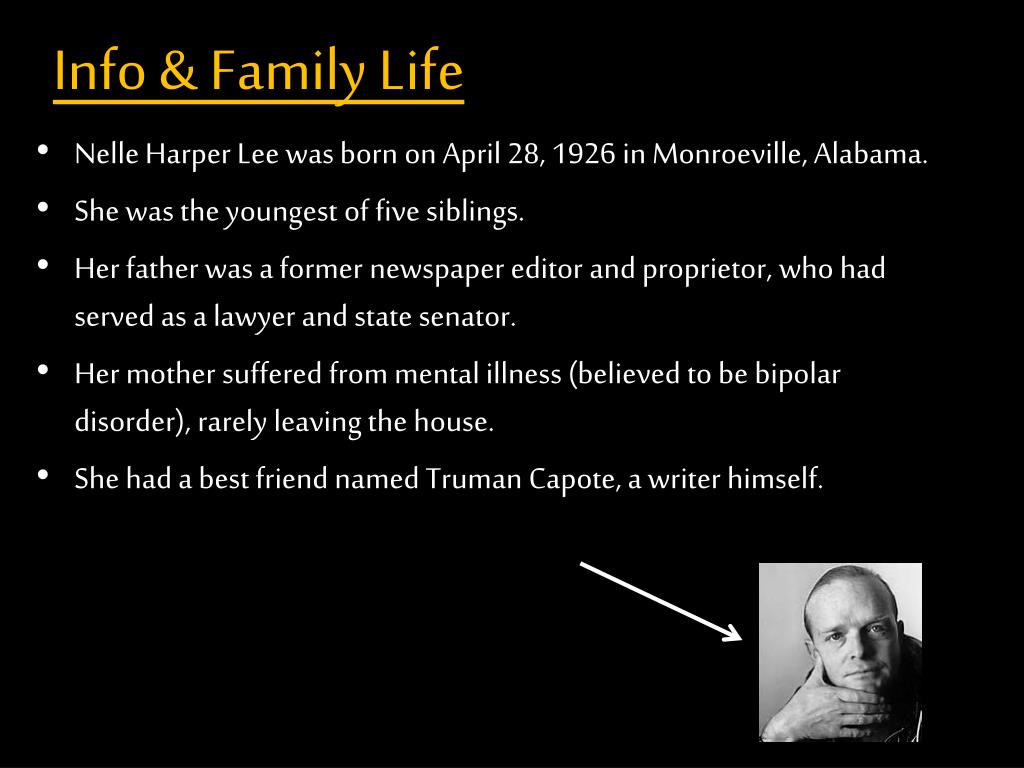 Info & Family Life

• Nelle Harper Lee was born on April 28, 1926 in Monroeville, Alabama.
• She was the youngest of five siblings.
• Her father was a former newspaper editor and proprietor, who had served as a lawyer and state senator.
• Her mother suffered from mental illness (believed to be bipolar disorder), rarely leaving the house.
• She had a best friend named Truman Capote, a writer himself.